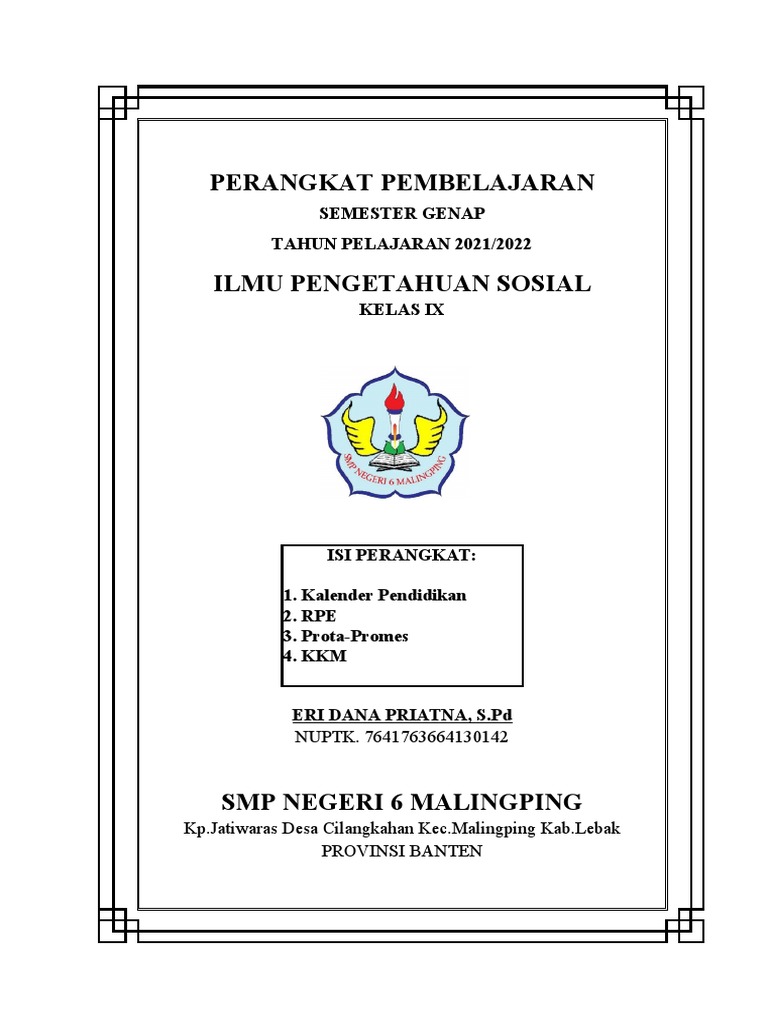 PERANGKAT PEMBELAJARAN
SEMESTER GENAP
TAHUN PELAJARAN 2021/2022

ILMU PENGETAHUAN SOSIAL
KELAS IX

SMP NEGERI 6 MALINGPING

ISI PERANGKAT:

1. Kalender Pendidikan
2. RPE
3. Prota-Promes
4. KKM

ERI DANA PRIATNA, S.Pd
NUPTK. 7641763664130142

SMP NEGERI 6 MALINGPING
Kp.Jatiwaras Desa Cilangkahan Kec.Malingping Kab.Lebak
PROVINSI BANTEN